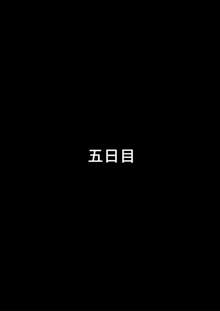 五日目